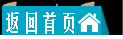 返回首页